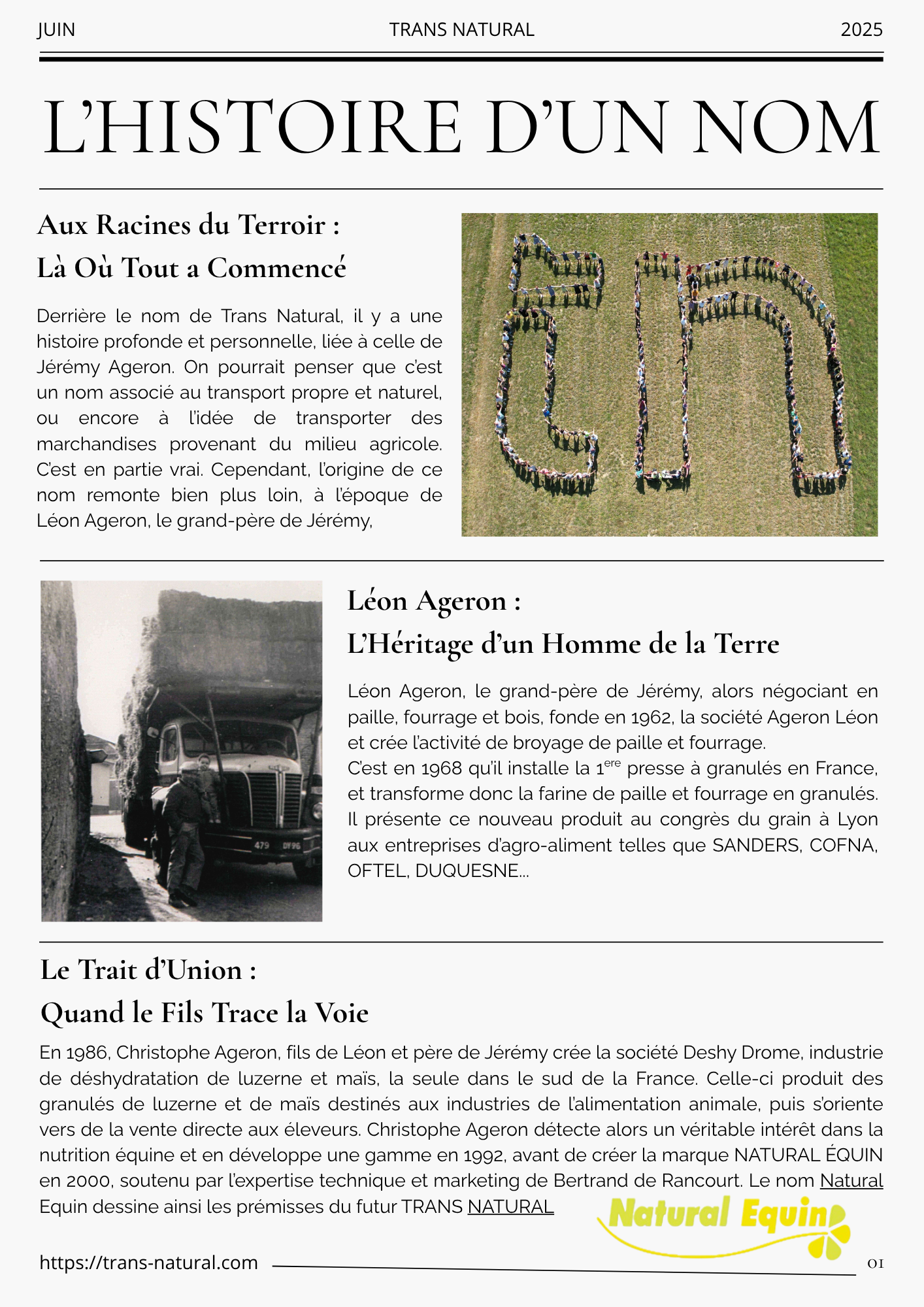 JUIN TRANS NATURAL 2025

L'HISTOIRE D'UN NOM

Aux Racines du Terroir :
Là Où Tout a Commencé

Derrière le nom de Trans Natural, il y a une histoire profonde et personnelle, liée à celle de Jérémy Ageron. On pourrait penser que c'est un nom associé au transport propre et naturel, ou encore à l'idée de transporter des marchandises provenant du milieu agricole. C'est en partie vrai. Cependant, l'origine de ce nom remonte bien plus loin, à l'époque de Léon Ageron, le grand-père de Jérémy,

479 DY96

Léon Ageron :
L'Héritage d'un Homme de la Terre

Léon Ageron, le grand-père de Jérémy, alors négociant en paille, fourrage et bois, fonde en 1962, la société Ageron Léon et crée l'activité de broyage de paille et fourrage.
C'est en 1968 qu'il installe la 1$^{ere}$ presse à granulés en France, et transforme donc la farine de paille et fourrage en granulés. Il présente ce nouveau produit au congrès du grain à Lyon aux entreprises d'agro-aliment telles que SANDERS, COFNA, OFTEL, DUQUESNE...

Le Trait d'Union :
Quand le Fils Trace la Voie

En 1986, Christophe Ageron, fils de Léon et père de Jérémy crée la société Deshy Drome, industrie de déshydratation de luzerne et maïs, la seule dans le sud de la France. Celle-ci produit des granulés de luzerne et de maïs destinés aux industries de l'alimentation animale, puis s'oriente vers de la vente directe aux éleveurs. Christophe Ageron détecte alors un véritable intérêt dans la nutrition équine et en développe une gamme en 1992, avant de créer la marque NATURAL ÉQUIN en 2000, soutenu par l'expertise technique et marketing de Bertrand de Rancourt. Le nom Natural Equin dessine ainsi les prémisses du futur TRANS NATURAL

Natural Equin

https://trans-natural.com 01